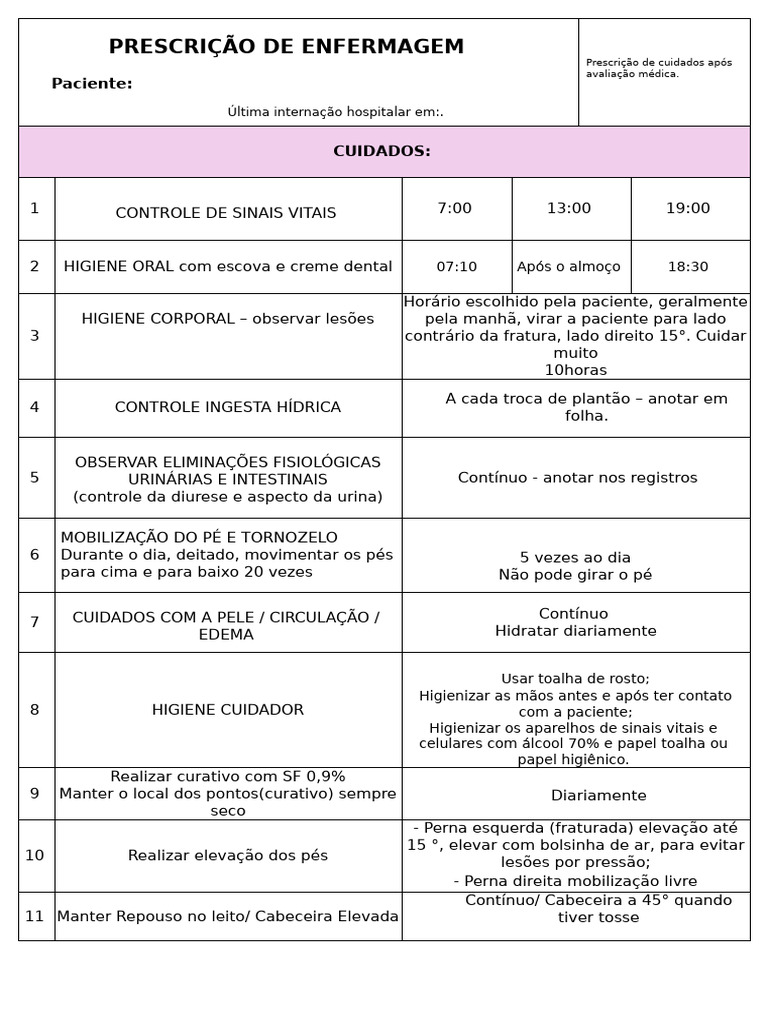 PRESCRIÇÃO DE ENFERMAGEM

Paciente:

Última internação hospitalar em:.

Prescrição de cuidados após avaliação médica.

CUIDADOS:

| 1 | CONTROLE DE SINAIS VITAIS | 7:00 | 13:00 | 19:00 |
|---|---|---|---|---|
| 2 | HIGIENE ORAL com escova e creme dental | 07:10 | Após o almoço | 18:30 |
| 3 | HIGIENE CORPORAL – observar lesões | Horário escolhido pela paciente, geralmente pela manhã, virar a paciente para lado contrário da fratura, lado direito 15°. Cuidar muito 10horas | | |
| 4 | CONTROLE INGESTA HÍDRICA | A cada troca de plantão – anotar em folha. | | |
| 5 | OBSERVAR ELIMINAÇÕES FISIOLÓGICAS URINÁRIAS E INTESTINAIS (controle da diurese e aspecto da urina) | Contínuo - anotar nos registros | | |
| 6 | MOBILIZAÇÃO DO PÉ E TORNOZELO Durante o dia, deitado, movimentar os pés para cima e para baixo 20 vezes | 5 vezes ao dia Não pode girar o pé | | |
| 7 | CUIDADOS COM A PELE / CIRCULAÇÃO / EDEMA | Contínuo Hidratar diariamente | | |
| 8 | HIGIENE CUIDADOR | Usar toalha de rosto; Higienizar as mãos antes e após ter contato com a paciente; Higienizar os aparelhos de sinais vitais e celulares com álcool 70% e papel toalha ou papel higiênico. | | |
| 9 | Realizar curativo com SF 0,9% Manter o local dos pontos(curativo) sempre seco | Diariamente | | |
| 10 | Realizar elevação dos pés | - Perna esquerda (fraturada) elevação até 15 °, elevar com bolsinha de ar, para evitar lesões por pressão; - Perna direita mobilização livre | | |
| 11 | Manter Repouso no leito/ Cabeceira Elevada | Contínuo/ Cabeceira a 45° quando tiver tosse | | |